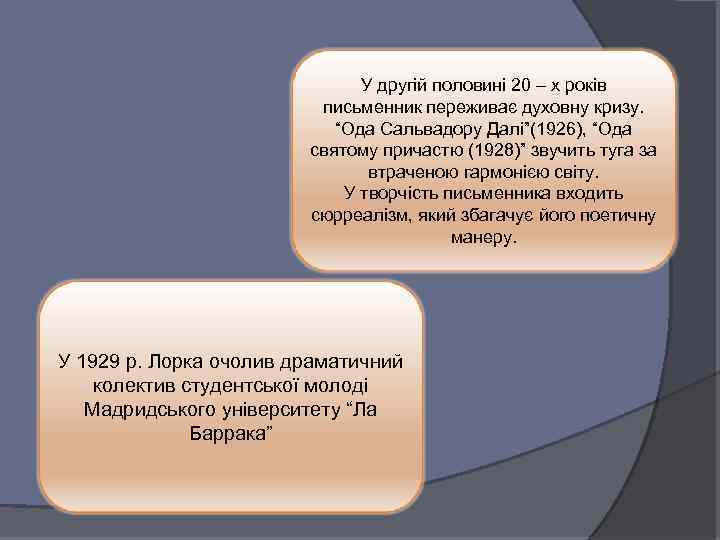 У другій половині 20 – х років письменник переживає духовну кризу. “Ода Сальвадору Далі”(1926), “Ода святому причастю (1928)” звучить туга за втраченою гармонією світу.
У творчість письменника входить сюрреалізм, який збагачує його поетичну манеру.

У 1929 р. Лорка очолив драматичний колектив студентської молоді Мадридського університету “Ла Баррака”